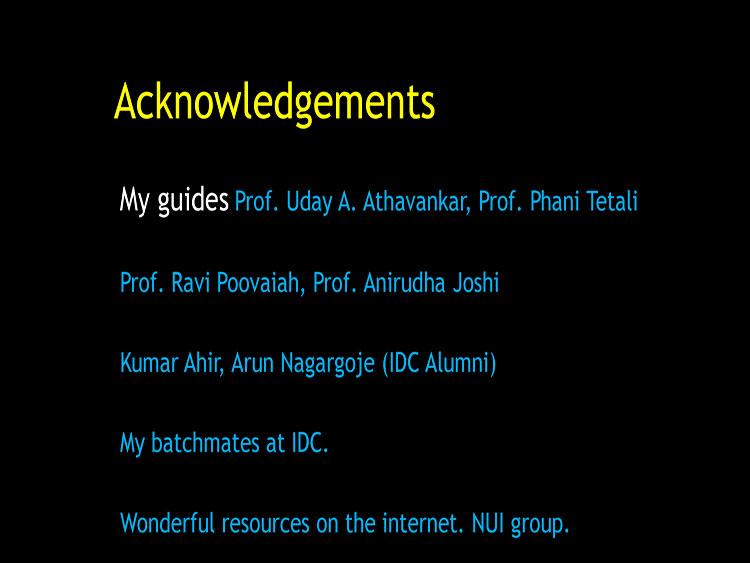 Acknowledgements

My guides Prof. Uday A. Athavankar, Prof. Phani Tetali

Prof. Ravi Poovaiah, Prof. Anirudha Joshi

Kumar Ahir, Arun Nagargoje (IDC Alumni)

My batchmates at IDC.

Wonderful resources on the internet. NUI group.